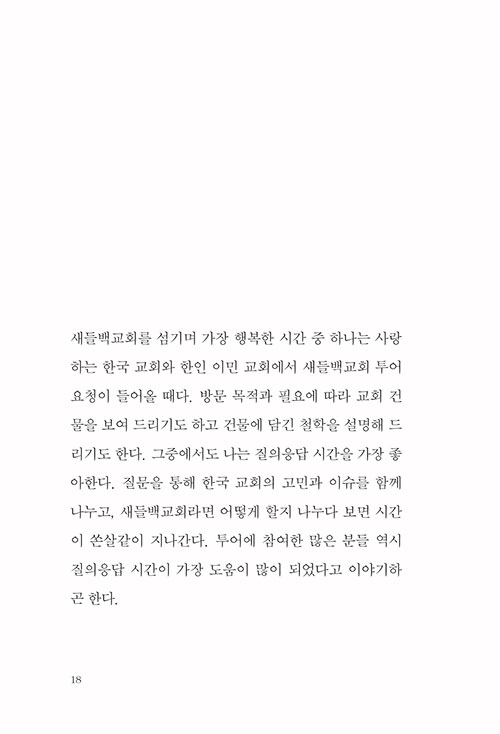 새들백교회를 섬기며 가장 행복한 시간 중 하나는 사랑하는 한국 교회와 한인 이민 교회에서 새들백교회 투어 요청이 들어올 때다. 방문 목적과 필요에 따라 교회 건물을 보여 드리기도 하고 건물에 담긴 철학을 설명해 드리기도 한다. 그중에서도 나는 질의응답 시간을 가장 좋아한다. 질문을 통해 한국 교회의 고민과 이슈를 함께 나누고, 새들백교회라면 어떻게 할지 나누다 보면 시간이 쏜살같이 지나간다. 투어에 참여한 많은 분들 역시 질의응답 시간이 가장 도움이 많이 되었다고 이야기하곤 한다.

18